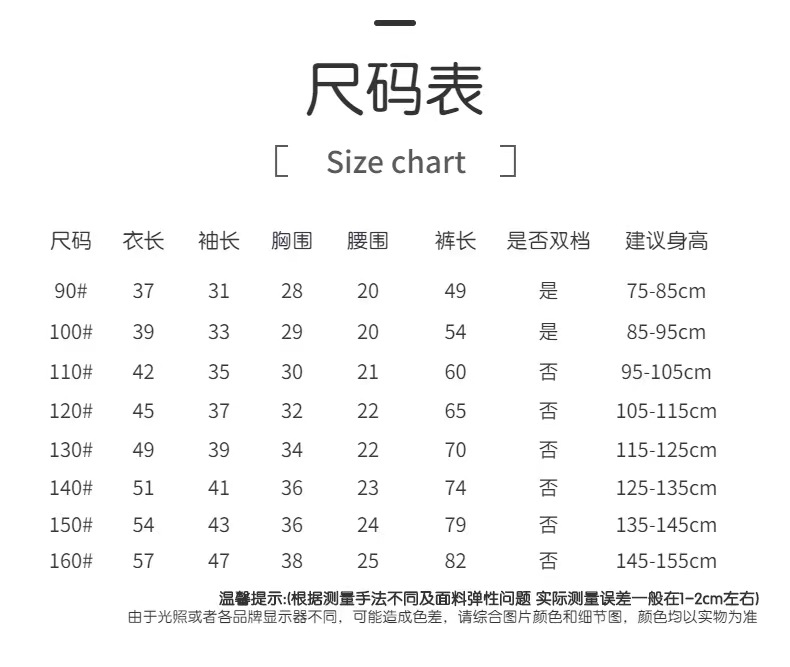 尺码表

[ Size chart ]

| 尺码 | 衣长 | 袖长 | 胸围 | 腰围 | 裤长 | 是否双档 | 建议身高 |
|---|---|---|---|---|---|---|---|
| 90# | 37 | 31 | 28 | 20 | 49 | 是 | 75-85cm |
| 100# | 39 | 33 | 29 | 20 | 54 | 是 | 85-95cm |
| 110# | 42 | 35 | 30 | 21 | 60 | 否 | 95-105cm |
| 120# | 45 | 37 | 32 | 22 | 65 | 否 | 105-115cm |
| 130# | 49 | 39 | 34 | 22 | 70 | 否 | 115-125cm |
| 140# | 51 | 41 | 36 | 23 | 74 | 否 | 125-135cm |
| 150# | 54 | 43 | 36 | 24 | 79 | 否 | 135-145cm |
| 160# | 57 | 47 | 38 | 25 | 82 | 否 | 145-155cm |

温馨提示:(根据测量手法不同及面料弹性问题 实际测量误差一般在1-2cm左右)
由于光照或者各品牌显示器不同，可能造成色差，请综合图片颜色和细节图，颜色均以实物为准